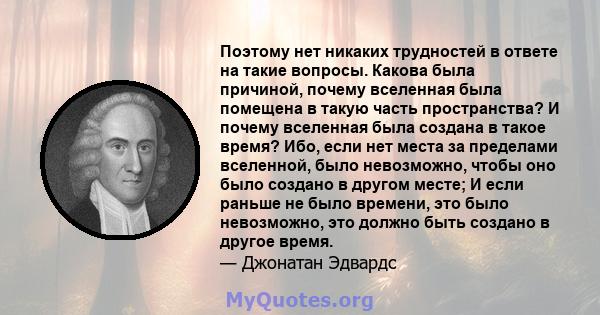 Поэтому нет никаких трудностей в ответе на такие вопросы. Какова была причиной, почему вселенная была помещена в такую часть пространства? И почему вселенная была создана в такое время? Ибо, если нет места за пределами вселенной, было невозможно, чтобы оно было создано в другом месте; И если раньше не было времени, это было невозможно, это должно быть создано в другое время.
— Джонатан Эдвардс

MyQuotes.org